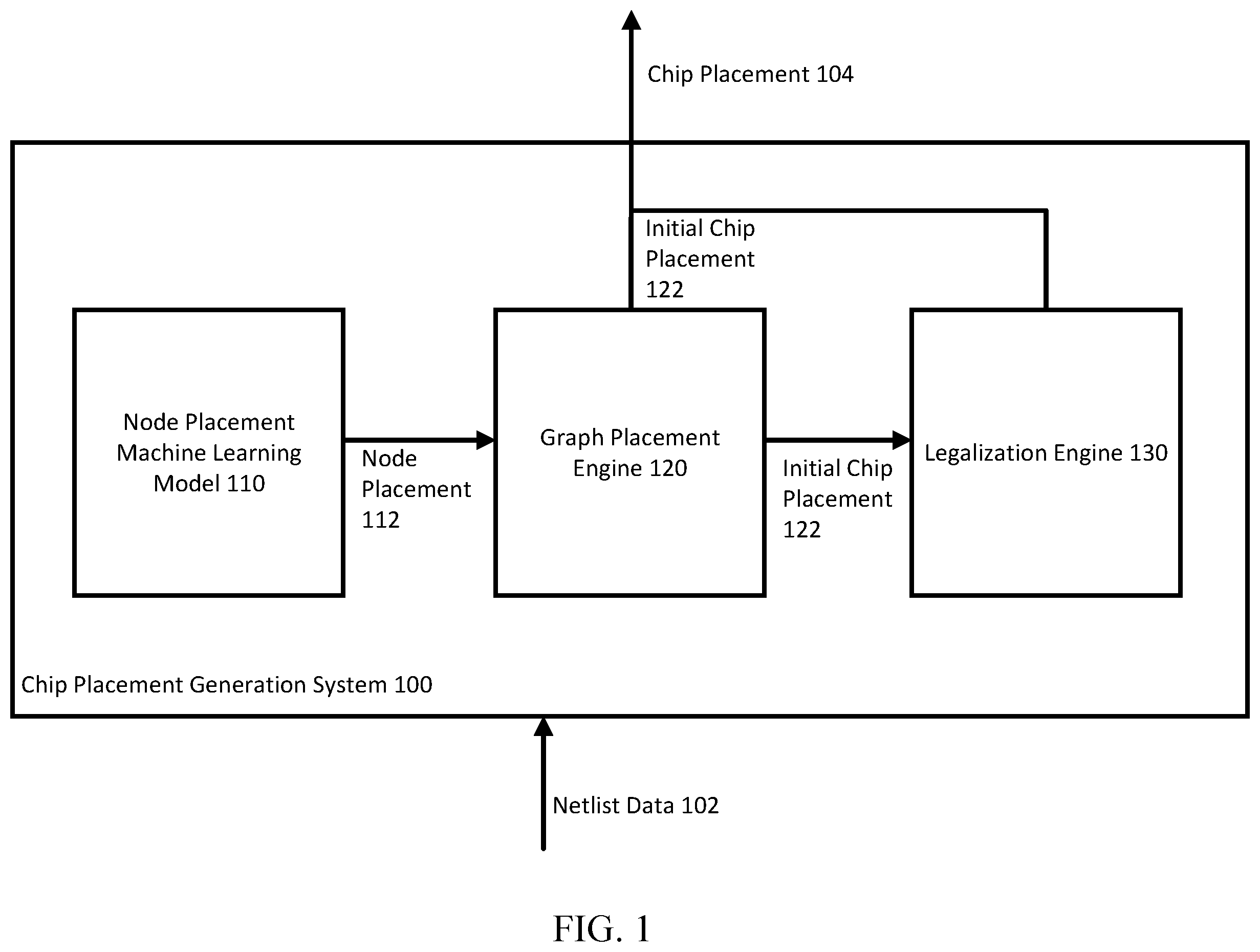 Chip Placement 104

Initial Chip Placement 122

Node Placement Machine Learning Model 110

Node Placement 112

Graph Placement Engine 120

Initial Chip Placement 122

Legalization Engine 130

Chip Placement Generation System 100

Netlist Data 102

FIG. 1